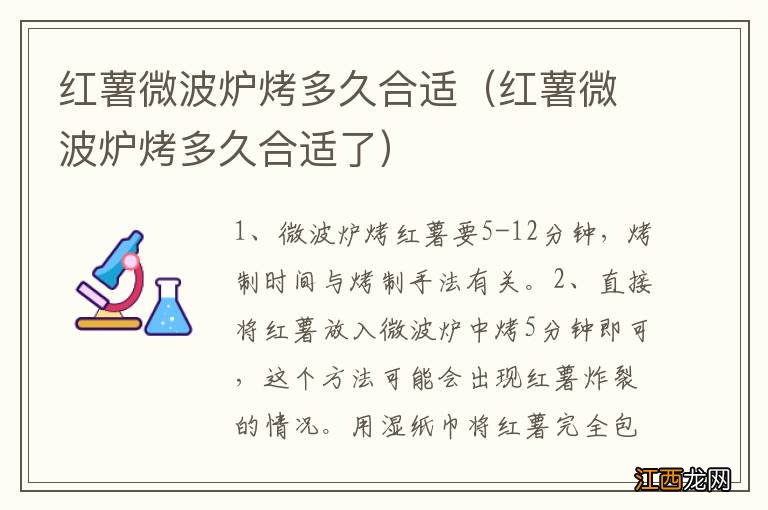 红薯微波炉烤多久合适（红薯微波炉烤多久合适了）

1、微波炉烤红薯要5-12分钟，烤制时间与烤制手法有关。2、直接将红薯放入微波炉中烤5分钟即可，这个方法可能会出现红薯炸裂的情况。用湿纸巾将红薯完全包

江西龙网